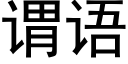 谓语